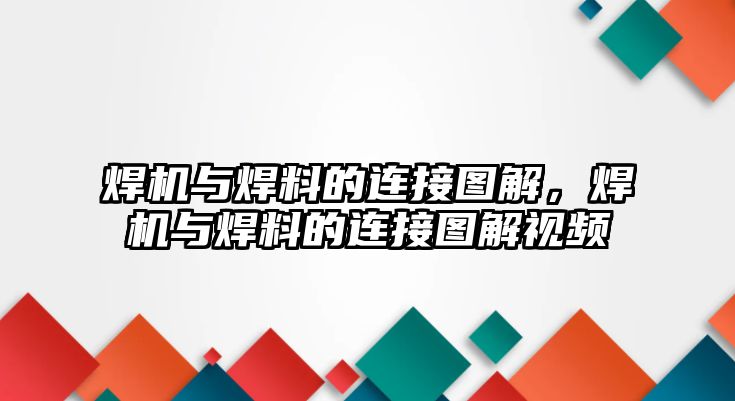 焊机与焊料的连接图解，焊机与焊料的连接图解视频